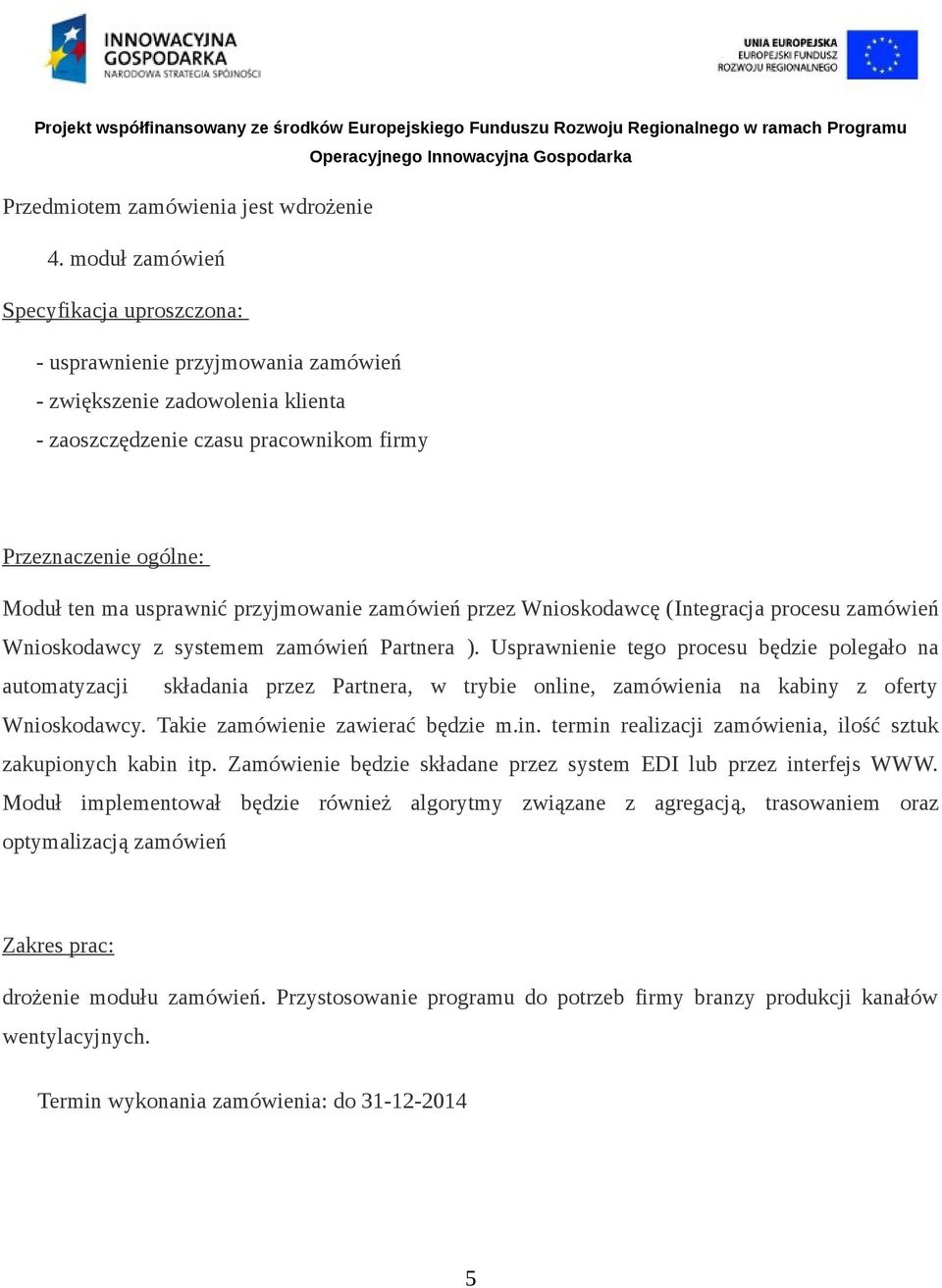 INNOWACYJNA GOSPODARKA
NARODOWA STRATEGIA SPÓJNOŚCI

UNIA EUROPEJSKA
EUROPEJSKI FUNDUSZ
ROZWOJU REGIONALNEGO

Projekt współfinansowany ze środków Europejskiego Funduszu Rozwoju Regionalnego w ramach Programu Operacyjnego Innowacyjna Gospodarka

Przedmiotem zamówienia jest wdrożenie

4. moduł zamówień

Specyfikacja uproszczona:

- usprawnienie przyjmowania zamówień
- zwiększenie zadowolenia klienta
- zaoszczędzenie czasu pracownikom firmy

Przeznaczenie ogólne:

Moduł ten ma usprawnić przyjmowanie zamówień przez Wnioskodawcę (Integracja procesu zamówień Wnioskodawcy z systemem zamówień Partnera ). Usprawnienie tego procesu będzie polegało na automatyzacji składania przez Partnera, w trybie online, zamówienia na kabiny z oferty Wnioskodawcy. Takie zamówienie zawierać będzie m.in. termin realizacji zamówienia, ilość sztuk zakupionych kabin itp. Zamówienie będzie składane przez system EDI lub przez interfejs WWW. Moduł implementował będzie również algorytmy związane z agregacją, trasowaniem oraz optymalizacją zamówień

Zakres prac:

drożenie modułu zamówień. Przystosowanie programu do potrzeb firmy branzy produkcji kanałów wentylacyjnych.

Termin wykonania zamówienia: do 31-12-2014

5